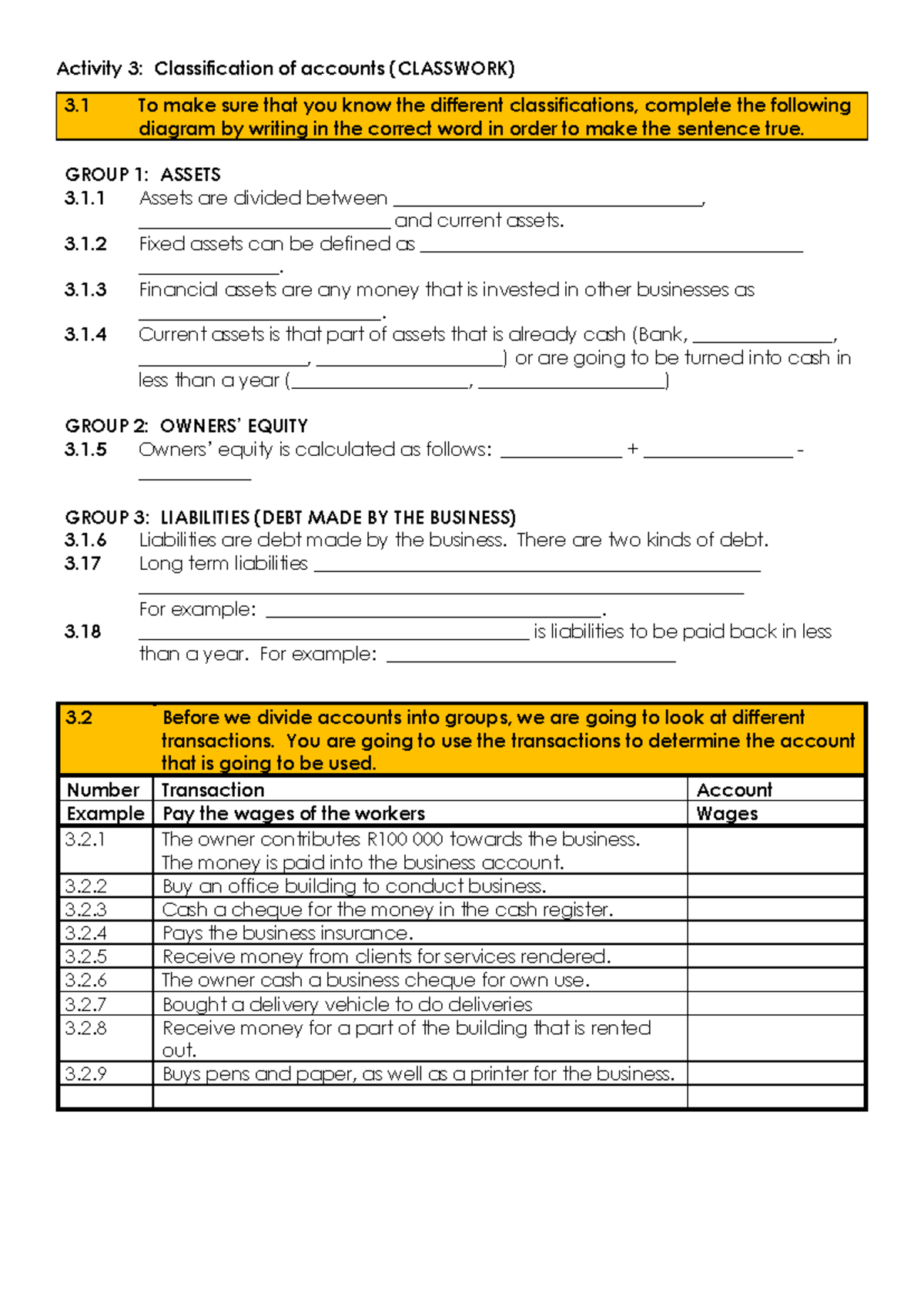 Activity 3: Classification of accounts (CLASSWORK)

3.1 To make sure that you know the different classifications, complete the following diagram by writing in the correct word in order to make the sentence true.

GROUP 1: ASSETS
3.1.1 Assets are divided between ____, ____ and current assets.
3.1.2 Fixed assets can be defined as ____ ____.
3.1.3 Financial assets are any money that is invested in other businesses as ____.
3.1.4 Current assets is that part of assets that is already cash (Bank, ____, ____, ____) or are going to be turned into cash in less than a year (____, ____)

GROUP 2: OWNERS' EQUITY
3.1.5 Owners' equity is calculated as follows: ____ + ____ - ____

GROUP 3: LIABILITIES (DEBT MADE BY THE BUSINESS)
3.1.6 Liabilities are debt made by the business. There are two kinds of debt.
3.17 Long term liabilities ____ ____
For example: ____.
3.18 ____ is liabilities to be paid back in less than a year. For example: ____

3.2 Before we divide accounts into groups, we are going to look at different transactions. You are going to use the transactions to determine the account that is going to be used.

| Number | Transaction | Account |
|---|---|---|
| Example | Pay the wages of the workers | Wages |
| 3.2.1 | The owner contributes R100 000 towards the business. The money is paid into the business account. | |
| 3.2.2 | Buy an office building to conduct business. | |
| 3.2.3 | Cash a cheque for the money in the cash register. | |
| 3.2.4 | Pays the business insurance. | |
| 3.2.5 | Receive money from clients for services rendered. | |
| 3.2.6 | The owner cash a business cheque for own use. | |
| 3.2.7 | Bought a delivery vehicle to do deliveries | |
| 3.2.8 | Receive money for a part of the building that is rented out. | |
| 3.2.9 | Buys pens and paper, as well as a printer for the business. | |
| | | |